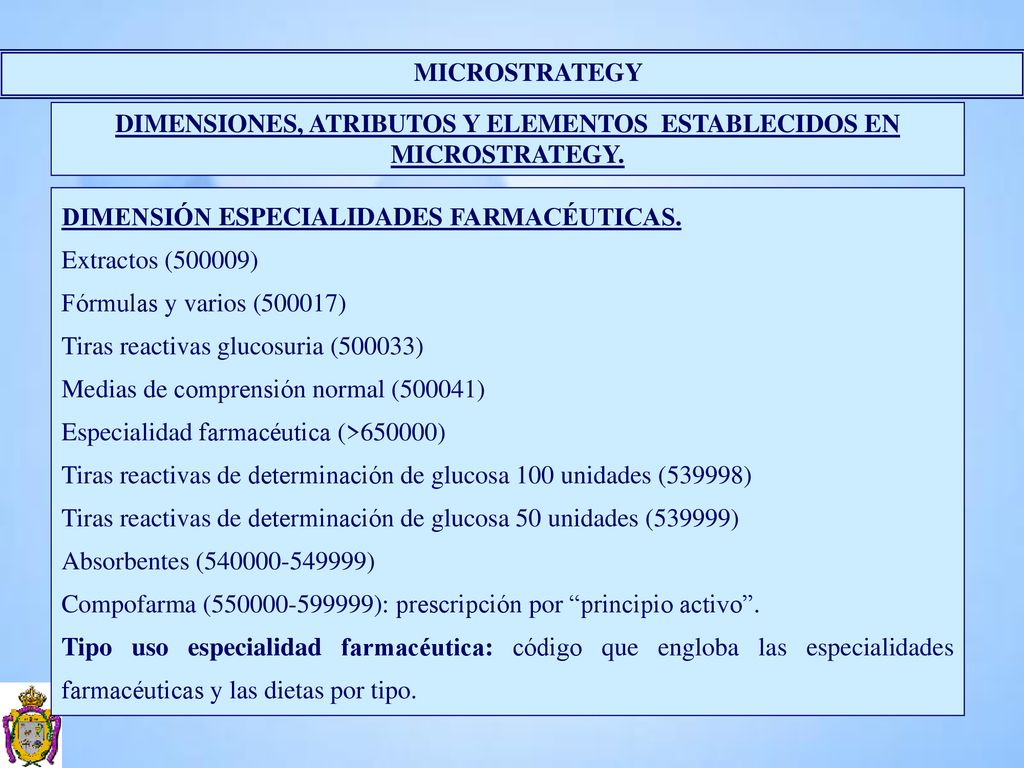 MICROSTRATEGY

DIMENSIONES, ATRIBUTOS Y ELEMENTOS ESTABLECIDOS EN MICROSTRATEGY.

DIMENSIÓN ESPECIALIDADES FARMACÉUTICAS.

Extractos (500009)

Fórmulas y varios (500017)

Tiras reactivas glucosuria (500033)

Medias de comprensión normal (500041)

Especialidad farmacéutica (>650000)

Tiras reactivas de determinación de glucosa 100 unidades (539998)

Tiras reactivas de determinación de glucosa 50 unidades (539999)

Absorbentes (540000-549999)

Compofarma (550000-599999): prescripción por “principio activo”.

Tipo uso especialidad farmacéutica: código que engloba las especialidades farmacéuticas y las dietas por tipo.